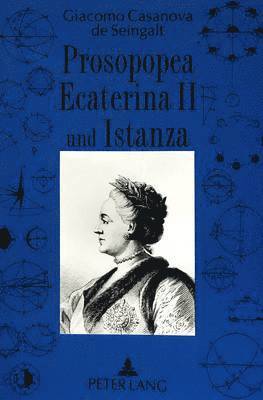 Giacomo Casanova de Seingalt

Prosopopea Ecaterina II und Istanza

PETER LANG